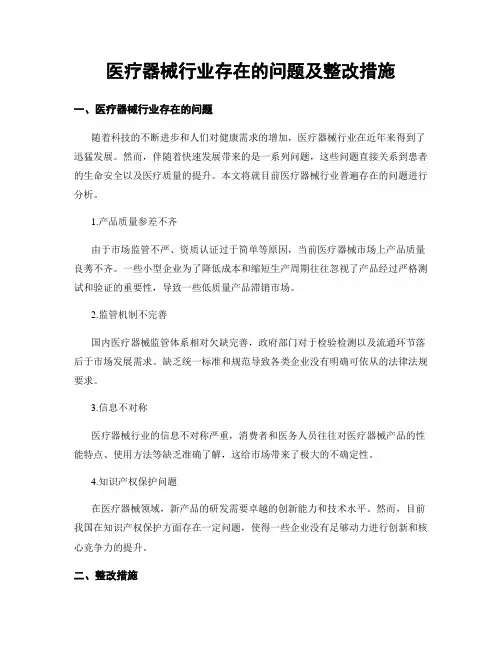 医疗器械行业存在的问题及整改措施

一、医疗器械行业存在的问题

随着科技的不断进步和人们对健康需求的增加，医疗器械行业在近年来得到了迅猛发展。然而，伴随着快速发展带来的是一系列问题，这些问题直接关系到患者的生命安全以及医疗质量的提升。本文将就目前医疗器械行业普遍存在的问题进行分析。

1.产品质量参差不齐

由于市场监管不严、资质认证过于简单等原因，当前医疗器械市场上产品质量良莠不齐。一些小型企业为了降低成本和缩短生产周期往往忽视了产品经过严格测试和验证的重要性，导致一些低质量产品滞销市场。

2.监管机制不完善

国内医疗器械监管体系相对欠缺完善，政府部门对于检验检测以及流通环节落后于市场发展需求。缺乏统一标准和规范导致各类企业没有明确可依从的法律法规要求。

3.信息不对称

医疗器械行业的信息不对称严重，消费者和医务人员往往对医疗器械产品的性能特点、使用方法等缺乏准确了解，这给市场带来了极大的不确定性。

4.知识产权保护问题

在医疗器械领域，新产品的研发需要卓越的创新能力和技术水平。然而，目前我国在知识产权保护方面存在一定问题，使得一些企业没有足够动力进行创新和核心竞争力的提升。

二、整改措施